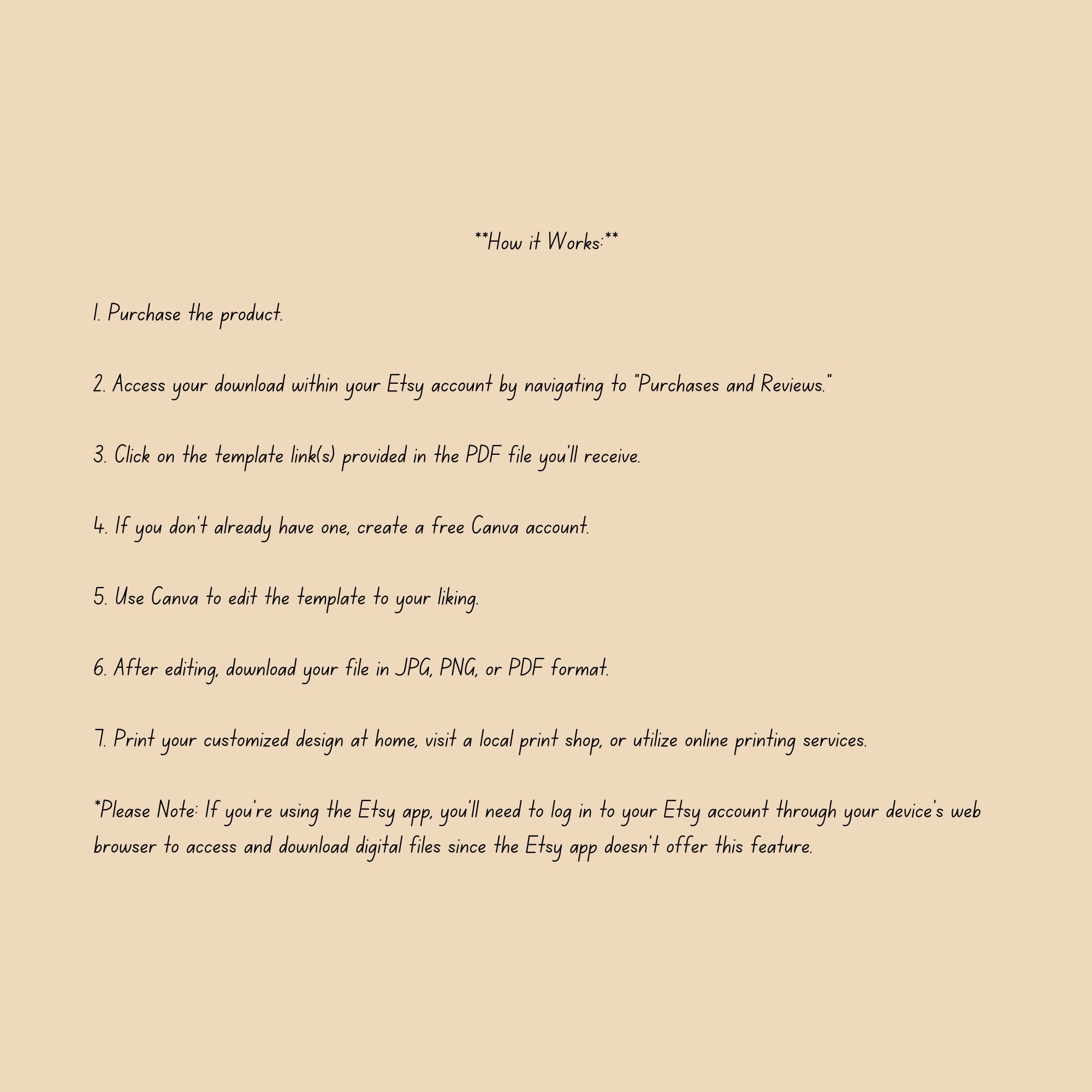 **How it Works:**

1. Purchase the product.

2. Access your download within your Etsy account by navigating to "Purchases and Reviews."

3. Click on the template link(s) provided in the PDF file you'll receive.

4. If you don't already have one, create a free Canva account.

5. Use Canva to edit the template to your liking.

6. After editing, download your file in JPG, PNG, or PDF format.

7. Print your customized design at home, visit a local print shop, or utilize online printing services.

*Please Note: If you're using the Etsy app, you'll need to log in to your Etsy account through your device's web browser to access and download digital files since the Etsy app doesn't offer this feature.